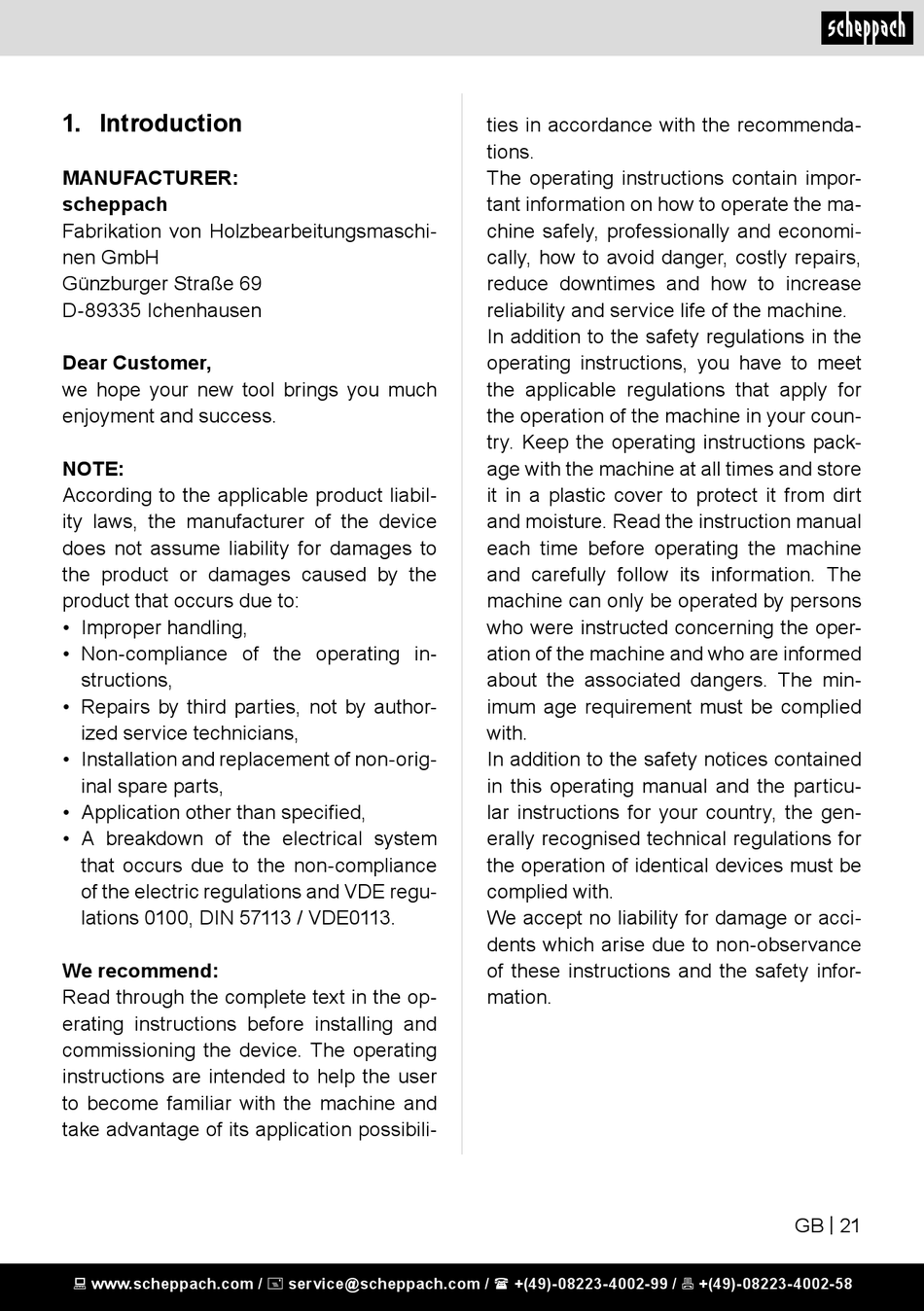 scheppach

1. Introduction

MANUFACTURER:
scheppach
Fabrikation von Holzbearbeitungsmaschinen GmbH
Günzburger Straße 69
D-89335 Ichenhausen

Dear Customer,
we hope your new tool brings you much enjoyment and success.

NOTE:
According to the applicable product liability laws, the manufacturer of the device does not assume liability for damages to the product or damages caused by the product that occurs due to:
• Improper handling,
• Non-compliance of the operating instructions,
• Repairs by third parties, not by authorized service technicians,
• Installation and replacement of non-original spare parts,
• Application other than specified,
• A breakdown of the electrical system that occurs due to the non-compliance of the electric regulations and VDE regulations 0100, DIN 57113 / VDE0113.

We recommend:
Read through the complete text in the operating instructions before installing and commissioning the device. The operating instructions are intended to help the user to become familiar with the machine and take advantage of its application possibilities in accordance with the recommendations.
The operating instructions contain important information on how to operate the machine safely, professionally and economically, how to avoid danger, costly repairs, reduce downtimes and how to increase reliability and service life of the machine.
In addition to the safety regulations in the operating instructions, you have to meet the applicable regulations that apply for the operation of the machine in your country. Keep the operating instructions package with the machine at all times and store it in a plastic cover to protect it from dirt and moisture. Read the instruction manual each time before operating the machine and carefully follow its information. The machine can only be operated by persons who were instructed concerning the operation of the machine and who are informed about the associated dangers. The minimum age requirement must be complied with.
In addition to the safety notices contained in this operating manual and the particular instructions for your country, the generally recognised technical regulations for the operation of identical devices must be complied with.
We accept no liability for damage or accidents which arise due to non-observance of these instructions and the safety information.

GB | 21

www.scheppach.com / service@scheppach.com / +(49)-08223-4002-99 / +(49)-08223-4002-58